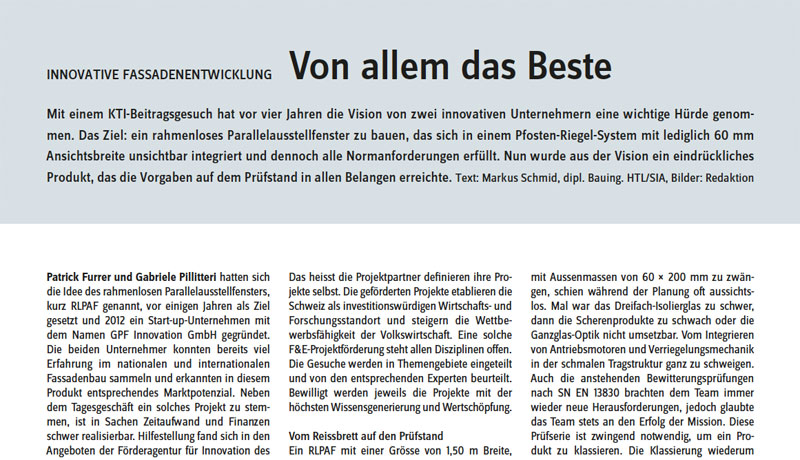 INNOVATIVE FASSADENENTWICKLUNG Von allem das Beste

Mit einem KTI-Beitragsgesuch hat vor vier Jahren die Vision von zwei innovativen Unternehmern eine wichtige Hürde genommen. Das Ziel: ein rahmenloses Parallelausstellfenster zu bauen, das sich in einem Pfosten-Riegel-System mit lediglich 60 mm Ansichtsbreite unsichtbar integriert und dennoch alle Normanforderungen erfüllt. Nun wurde aus der Vision ein eindrückliches Produkt, das die Vorgaben auf dem Prüfstand in allen Belangen erreichte. Text: Markus Schmid, dipl. Bauing. HTL/SIA, Bilder: Redaktion

Patrick Furrer und Gabriele Pillitteri hatten sich die Idee des rahmenlosen Parallelausstellfensters, kurz RLPAF genannt, vor einigen Jahren als Ziel gesetzt und 2012 ein Start-up-Unternehmen mit dem Namen GPF Innovation GmbH gegründet. Die beiden Unternehmer konnten bereits viel Erfahrung im nationalen und internationalen Fassadenbau sammeln und erkannten in diesem Produkt entsprechendes Marktpotenzial. Neben dem Tagesgeschäft ein solches Projekt zu stemmen, ist in Sachen Zeitaufwand und Finanzen schwer realisierbar. Hilfestellung fand sich in den Angeboten der Förderagentur für Innovation des

Das heisst die Projektpartner definieren ihre Projekte selbst. Die geförderten Projekte etablieren die Schweiz als investitionswürdigen Wirtschafts- und Forschungsstandort und steigern die Wettbewerbsfähigkeit der Volkswirtschaft. Eine solche F&E-Projektförderung steht allen Disziplinen offen. Die Gesuche werden in Themengebiete eingeteilt und von den entsprechenden Experten beurteilt. Bewilligt werden jeweils die Projekte mit der höchsten Wissensgenerierung und Wertschöpfung.

Vom Reissbrett auf den Prüfstand
Ein RLPAF mit einer Grösse von 1,50 m Breite,

mit Aussenmassen von 60 × 200 mm zu zwängen, schien während der Planung oft aussichtslos. Mal war das Dreifach-Isolierglas zu schwer, dann die Scherenprodukte zu schwach oder die Ganzglas-Optik nicht umsetzbar. Vom Integrieren von Antriebsmotoren und Verriegelungsmechanik in der schmalen Tragstruktur ganz zu schweigen. Auch die anstehenden Bewitterungsprüfungen nach SN EN 13830 brachten dem Team immer wieder neue Herausforderungen, jedoch glaubte das Team stets an den Erfolg der Mission. Diese Prüfserie ist zwingend notwendig, um ein Produkt zu klassieren. Die Klassierung wiederum